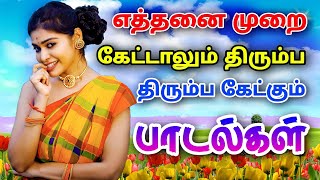 எத்தனை முறை
கேட்டாலும் திரும்ப
திரும்ப கேட்கும்
பாடல்கள்